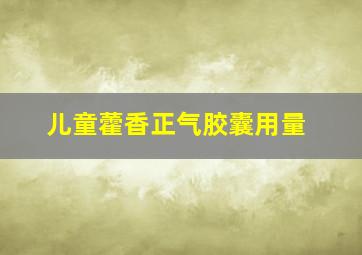 儿童藿香正气胶囊用量